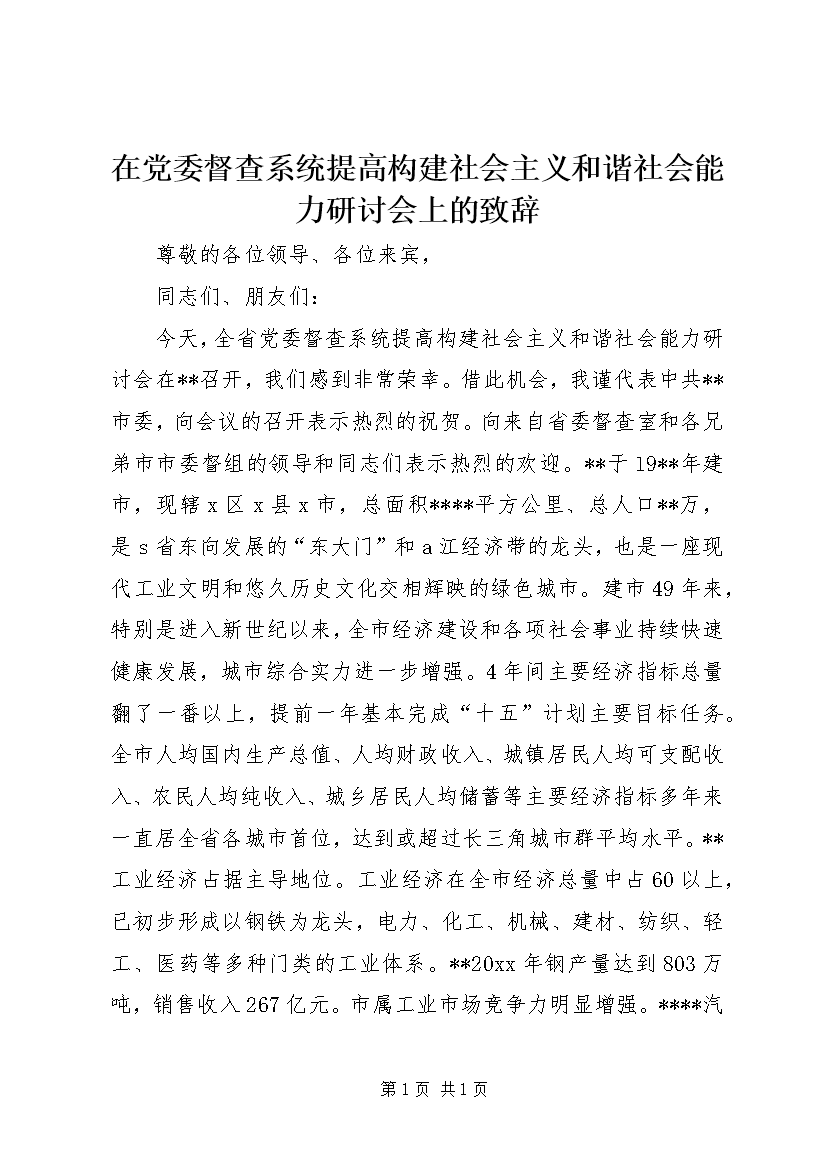 在党委督查系统提高构建社会主义和谐社会能力研讨会上的致辞

尊敬的各位领导、各位来宾，

同志们、朋友们：

今天，全省党委督查系统提高构建社会主义和谐社会能力研讨会在**召开，我们感到非常荣幸。借此机会，我谨代表中共**市委，向会议的召开表示热烈的祝贺。向来自省委督查室和各兄弟市市委督组的领导和同志们表示热烈的欢迎。**于19**年建市，现辖x区x县x市，总面积****平方公里、总人口**万，是s省东向发展的“东大门”和a江经济带的龙头，也是一座现代工业文明和悠久历史文化交相辉映的绿色城市。建市49年来，特别是进入新世纪以来，全市经济建设和各项社会事业持续快速健康发展，城市综合实力进一步增强。4年间主要经济指标总量翻了一番以上，提前一年基本完成“十五”计划主要目标任务。全市人均国内生产总值、人均财政收入、城镇居民人均可支配收入、农民人均纯收入、城乡居民人均储蓄等主要经济指标多年来一直居全省各城市首位，达到或超过长三角城市群平均水平。**工业经济占据主导地位。工业经济在全市经济总量中占60以上，已初步形成以钢铁为龙头，电力、化工、机械、建材、纺织、轻工、医药等多种门类的工业体系。**20xx年钢产量达到803万吨，销售收入267亿元。市属工业市场竞争力明显增强。****汽

第1页 共1页